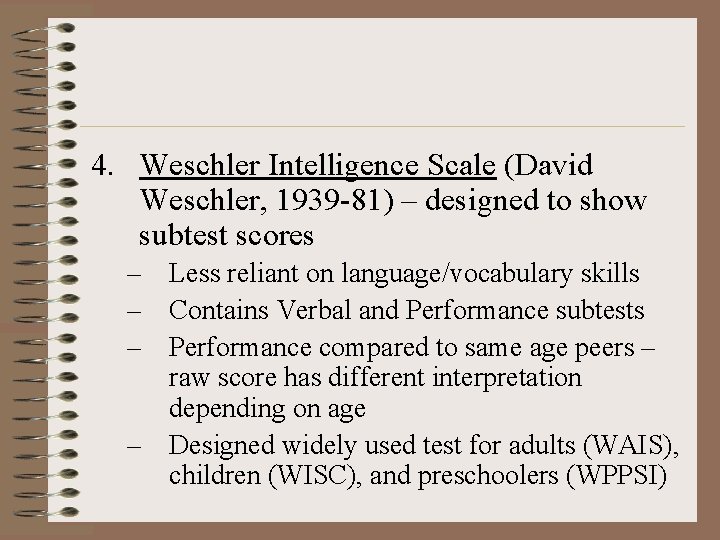 4. Weschler Intelligence Scale (David Weschler, 1939-81) – designed to show subtest scores

– Less reliant on language/vocabulary skills
– Contains Verbal and Performance subtests
– Performance compared to same age peers – raw score has different interpretation depending on age
– Designed widely used test for adults (WAIS), children (WISC), and preschoolers (WPPSI)